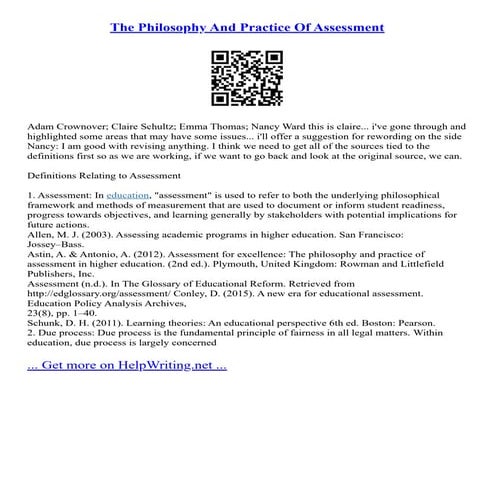 The Philosophy And Practice Of Assessment

Adam Crownover; Claire Schultz; Emma Thomas; Nancy Ward this is claire... i've gone through and highlighted some areas that may have some issues... i'll offer a suggestion for rewording on the side Nancy: I am good with revising anything. I think we need to get all of the sources tied to the definitions first so as we are working, if we want to go back and look at the original source, we can.

Definitions Relating to Assessment

1. Assessment: In education, "assessment" is used to refer to both the underlying philosophical framework and methods of measurement that are used to document or inform student readiness, progress towards objectives, and learning generally by stakeholders with potential implications for future actions.
Allen, M. J. (2003). Assessing academic programs in higher education. San Francisco: Jossey–Bass.
Astin, A. & Antonio, A. (2012). Assessment for excellence: The philosophy and practice of assessment in higher education. (2nd ed.). Plymouth, United Kingdom: Rowman and Littlefield Publishers, Inc.
Assessment (n.d.). In The Glossary of Educational Reform. Retrieved from http://edglossary.org/assessment/ Conley, D. (2015). A new era for educational assessment. Education Policy Analysis Archives,
23(8), pp. 1–40.
Schunk, D. H. (2011). Learning theories: An educational perspective 6th ed. Boston: Pearson.
2. Due process: Due process is the fundamental principle of fairness in all legal matters. Within education, due process is largely concerned

... Get more on HelpWriting.net ...